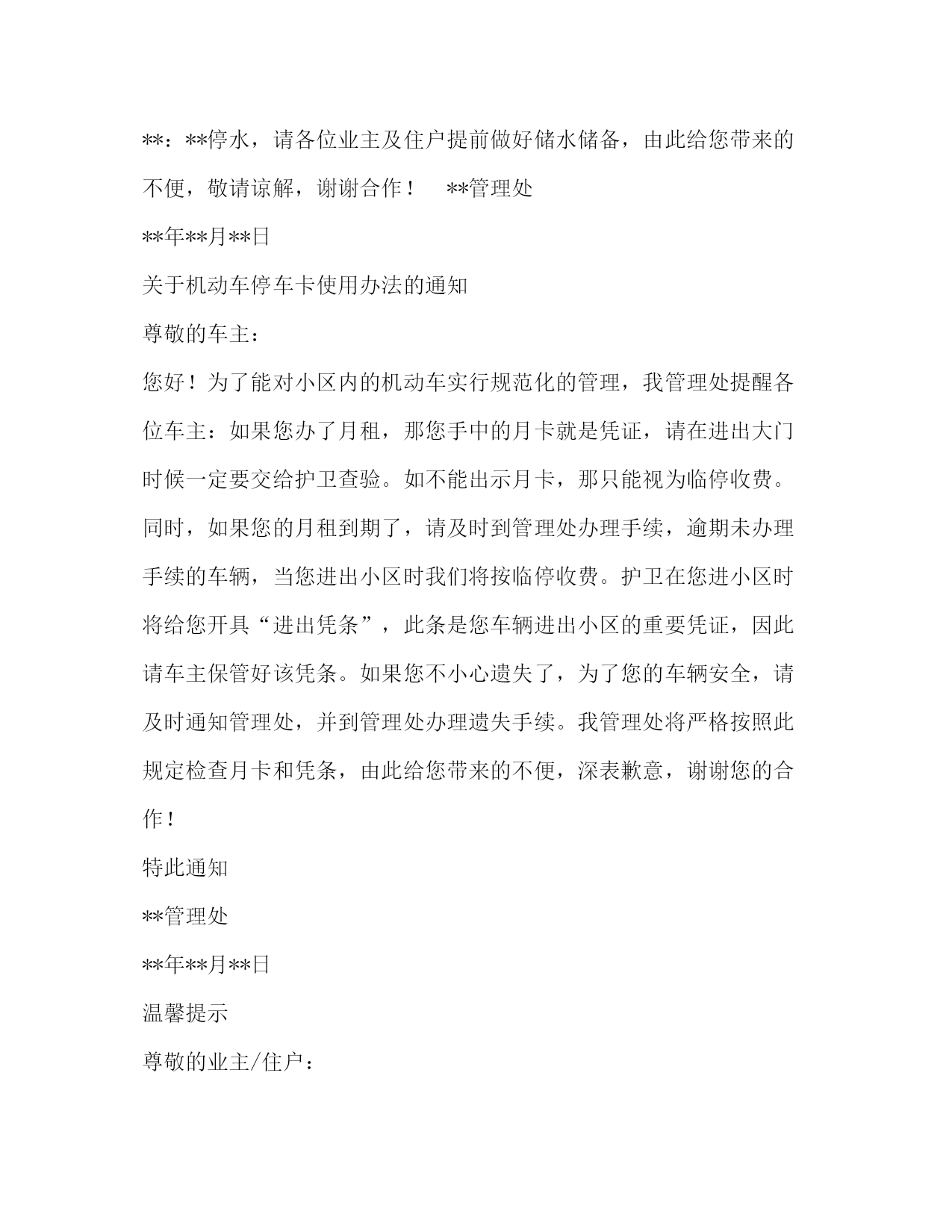 **：**停水，请各位业主及住户提前做好储水储备，由此给您带来的不便，敬请谅解，谢谢合作！ **管理处

**年**月**日

关于机动车停车卡使用办法的通知

尊敬的车主：

您好！为了能对小区内的机动车实行规范化的管理，我管理处提醒各位车主：如果您办了月租，那您手中的月卡就是凭证，请在进出大门时候一定要交给护卫查验。如不能出示月卡，那只能视为临停收费。同时，如果您的月租到期了，请及时到管理处办理手续，逾期未办理手续的车辆，当您进出小区时我们将按临停收费。护卫在您进小区时将给您开具“进出凭条”，此条是您车辆进出小区的重要凭证，因此请车主保管好该凭条。如果您不小心遗失了，为了您的车辆安全，请及时通知管理处，并到管理处办理遗失手续。我管理处将严格按照此规定检查月卡和凭条，由此给您带来的不便，深表歉意，谢谢您的合作！

特此通知

**管理处

**年**月**日

温馨提示

尊敬的业主/住户：